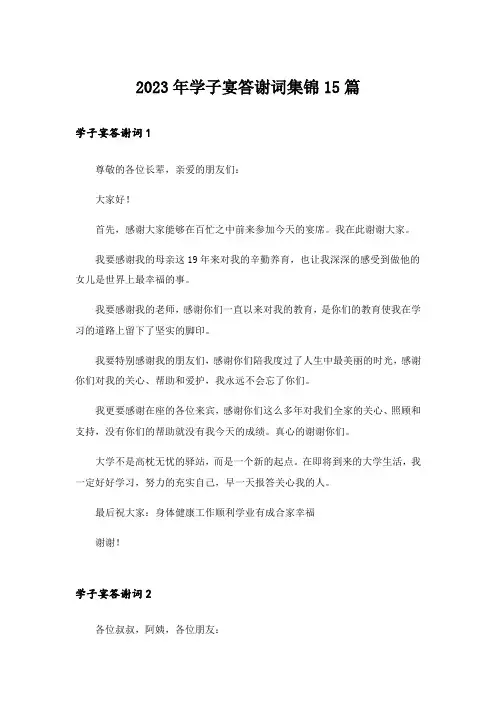 2023年学子宴答谢词集锦15篇

学子宴答谢词1

尊敬的各位长辈，亲爱的朋友们：

大家好！

首先，感谢大家能够在百忙之中前来参加今天的宴席。我在此谢谢大家。

我要感谢我的母亲这19年来对我的辛勤养育，也让我深深的感受到做他的女儿是世界上最幸福的事。

我要感谢我的老师，感谢你们一直以来对我的教育，是你们的教育使我在学习的道路上留下了坚实的脚印。

我要特别感谢我的朋友们，感谢你们陪我度过了人生中最美丽的时光，感谢你们对我的关心、帮助和爱护，我永远不会忘了你们。

我更要感谢在座的各位来宾，感谢你们这么多年对我们全家的关心、照顾和支持，没有你们的帮助就没有我今天的成绩。真心的谢谢你们。

大学不是高枕无忧的驿站，而是一个新的起点，在即将到来的大学生活，我一定好好学习，努力的充实自己，早一天报答关心我的人。

最后祝大家：身体健康工作顺利学业有成合家幸福

谢谢！

学子宴答谢词2

各位叔叔，阿姨，各位朋友：